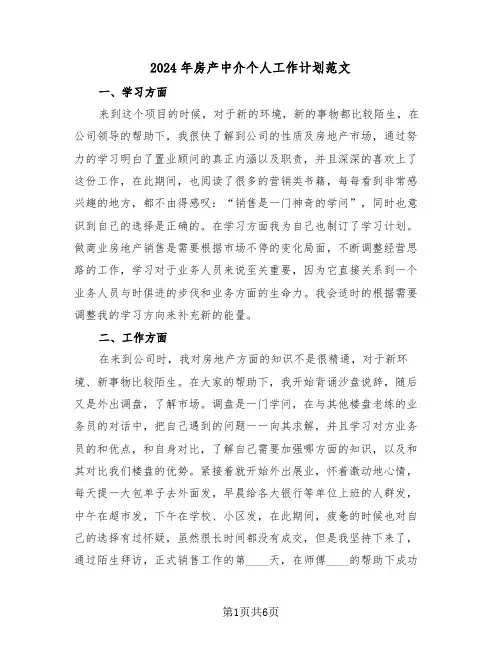 2024年房产中介个人工作计划范文

一、学习方面

来到这个项目的时候，对于新的环境，新的事物都比较陌生，在公司领导的帮助下，我很快了解到公司的性质及房地产市场，通过努力的学习明白了置业顾问的真正内涵以及职责，并且深深的喜欢上了这份工作，在此期间，也阅读了很多的营销类书籍，每每看到非常感兴趣的地方，都不由得感叹：“销售是一门神奇的学问”，同时也意识到自己的选择是正确的。在学习方面我为自己也制订了学习计划。做商业房地产销售是需要根据市场不停的变化局面，不断调整经营思路的工作，学习对于业务人员来说至关重要，因为它直接关系到一个业务人员与时俱进的步伐和业务方面的生命力。我会适时的根据需要调整我的学习方向来补充新的能量。

二、工作方面

在来到公司时，我对房地产方面的知识不是很精通，对于新环境、新事物比较陌生。在大家的帮助下，我开始背诵沙盘说辞，随后又是外出调盘，了解市场。调盘是一门学问，在与其他楼盘老练的业务员的对话中，把自己遇到的问题一一向其求解，并且学习对方业务员的和优点，和自身对比，了解自己需要加强哪方面的知识，以及和其对比我们楼盘的优势。紧接着就开始外出展业，怀着激动地心情，每天提一大包单子去外面发，早晨给各大银行等单位上班的人群发，中午在超市发，下午在学校、小区发，在此期间，疲惫的时候也对自己的选择有过怀疑，虽然很长时间都没有成交，但是我坚持下来了，通过陌生拜访，正式销售工作的第____天，在师傅____的帮助下成功

第1页共6页